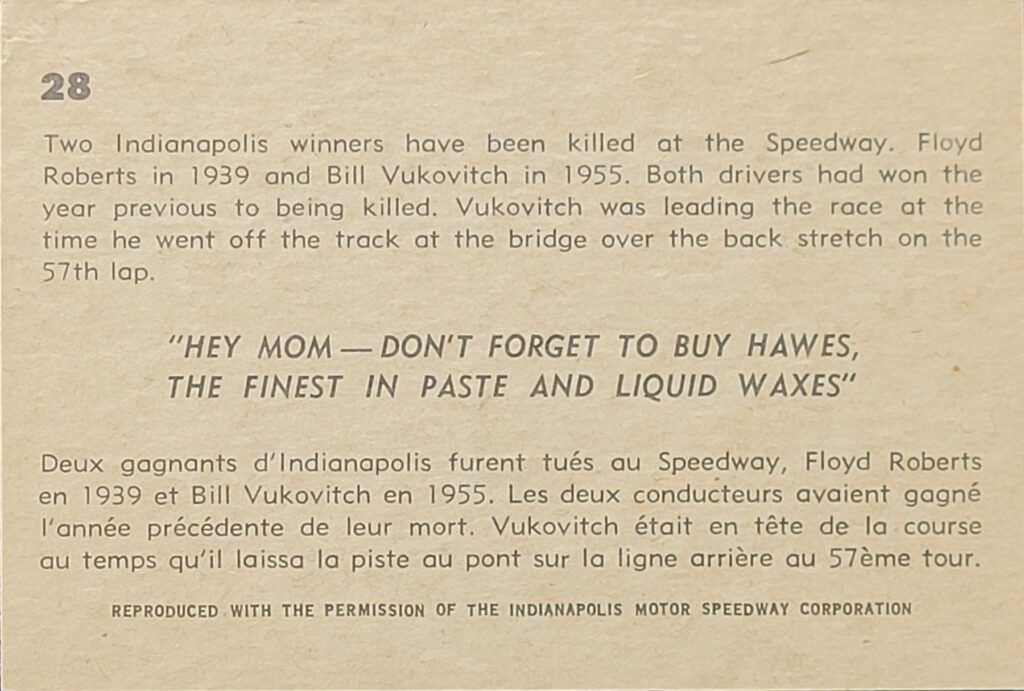 28

Two Indianapolis winners have been killed at the Speedway. Floyd Roberts in 1939 and Bill Vukovitch in 1955. Both drivers had won the year previous to being killed. Vukovitch was leading the race at the time he went off the track at the bridge over the back stretch on the 57th lap.

"HEY MOM — DON'T FORGET TO BUY HAWES,
THE FINEST IN PASTE AND LIQUID WAXES"

Deux gagnants d'Indianapolis furent tués au Speedway, Floyd Roberts en 1939 et Bill Vukovitch en 1955. Les deux conducteurs avaient gagné l'année précédente de leur mort. Vukovitch était en tête de la course au temps qu'il laissa la piste au pont sur la ligne arrière au 57ème tour.

REPRODUCED WITH THE PERMISSION OF THE INDIANAPOLIS MOTOR SPEEDWAY CORPORATION